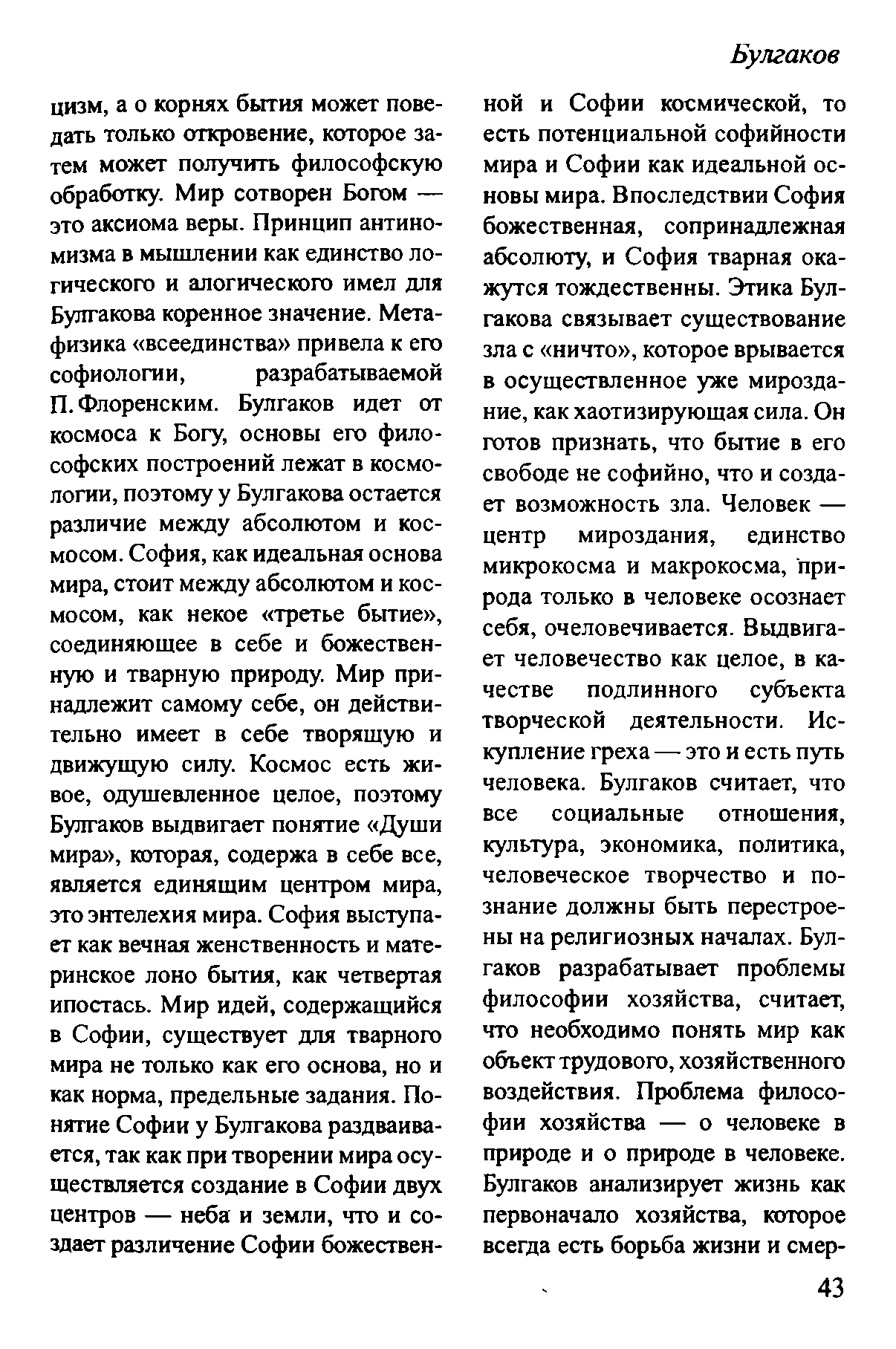 Булгаков

цизм, а о корнях бытия может поведать только откровение, которое затем может получить философскую обработку. Мир сотворен Богом — это аксиома веры. Принцип антиномизма в мышлении как единство логического и алогического имел для Булгакова коренное значение. Метафизика «всеединства» привела к его софиологии, разрабатываемой П. Флоренским. Булгаков идет от космоса к Богу, основы его философских построений лежат в космологии, поэтому у Булгакова остается различие между абсолютом и космосом. София, как идеальная основа мира, стоит между абсолютом и космосом, как некое «третье бытие», соединяющее в себе и божественную и тварную природу. Мир принадлежит самому себе, он действительно имеет в себе творящую и движущую силу. Космос есть живое, одушевленное целое, поэтому Булгаков выдвигает понятие «Души мира», которая, содержа в себе все, является единящим центром мира, это энтелехия мира. София выступает как вечная женственность и материнское лоно бытия, как четвертая ипостась. Мир идей, содержащийся в Софии, существует для тварного мира не только как его основа, но и как норма, предельные задания. Понятие Софии у Булгакова раздваивается, так как при творении мира осуществляется создание в Софии двух центров — неба и земли, что и создает различение Софии божественной и Софии космической, то есть потенциальной софийности мира и Софии как идеальной основы мира. Впоследствии София божественная, сопринадлежная абсолюту, и София тварная окажутся тождественны. Этика Булгакова связывает существование зла с «ничто», которое врывается в осуществленное уже мироздание, как хаотизирующая сила. Он готов признать, что бытие в его свободе не софийно, что и создает возможность зла. Человек — центр мироздания, единство микрокосма и макрокосма, природа только в человеке осознает себя, очеловечивается. Выдвигает человечество как целое, в качестве подлинного субъекта творческой деятельности. Искупление греха — это и есть путь человека. Булгаков считает, что все социальные отношения, культура, экономика, политика, человеческое творчество и познание должны быть перестроены на религиозных началах. Булгаков разрабатывает проблемы философии хозяйства, считает, что необходимо понять мир как объект трудового, хозяйственного воздействия. Проблема философии хозяйства — о человеке в природе и о природе в человеке. Булгаков анализирует жизнь как первоначало хозяйства, которое всегда есть борьба жизни и смер-

43